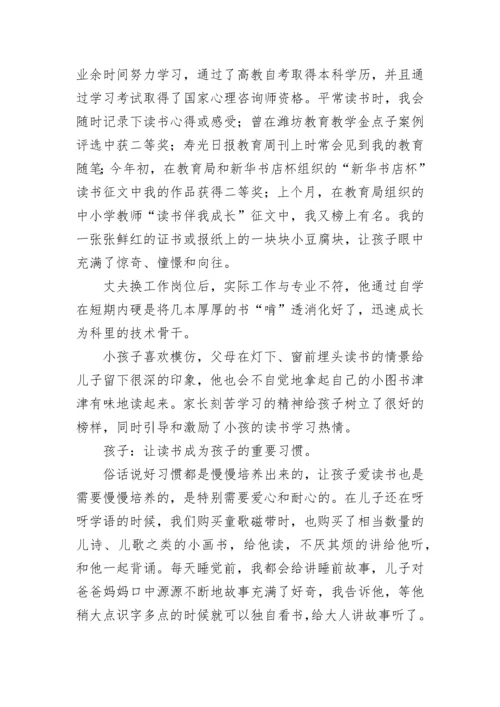 业余时间努力学习，通过了高教自考取得本科学历，并且通过学习考试取得了国家心理咨询师资格。平常读书时，我会随时记录下读书心得或感受；曾在潍坊教育教学金点子案例评选中获二等奖；寿光日报教育周刊上时常会见到我的教育随笔；今年初，在教育局和新华书店杯组织的“新华书店杯”读书征文中我的作品获得二等奖；上个月，在教育局组织的中小学教师“读书伴我成长”征文中，我又榜上有名。我的一张张鲜红的证书或报纸上的一块块小豆腐块，让孩子眼中充满了惊奇、憧憬和向往。

丈夫换工作岗位后，实际工作与专业不符，他通过自学在短期内硬是将几本厚厚的书“啃”透消化好了，迅速成长为科里的技术骨干。

小孩子喜欢模仿，父母在灯下、窗前埋头读书的情景给儿子留下很深的印象，他也会不自觉地拿起自己的小图书津津有味地读起来。家长刻苦学习的精神给孩子树立了很好的榜样，同时引导和激励了小孩的读书学习热情。

孩子：让读书成为孩子的重要习惯。

俗话说好习惯都是慢慢培养出来的，让孩子爱读书也是需要慢慢培养的，是特别需要爱心和耐心的。在儿子还在呀呀学语的时候，我们购买童歌磁带时，也购买了相当数量的儿诗、儿歌之类的小画书，给他读，不厌其烦的讲给他听，和他一起背诵。每天睡觉前，我都会给讲睡前故事，儿子对爸爸妈妈口中源源不断地故事充满了好奇，我告诉他，等他稍大点识字多点的时候就可以独自看书，给大人讲故事听了。